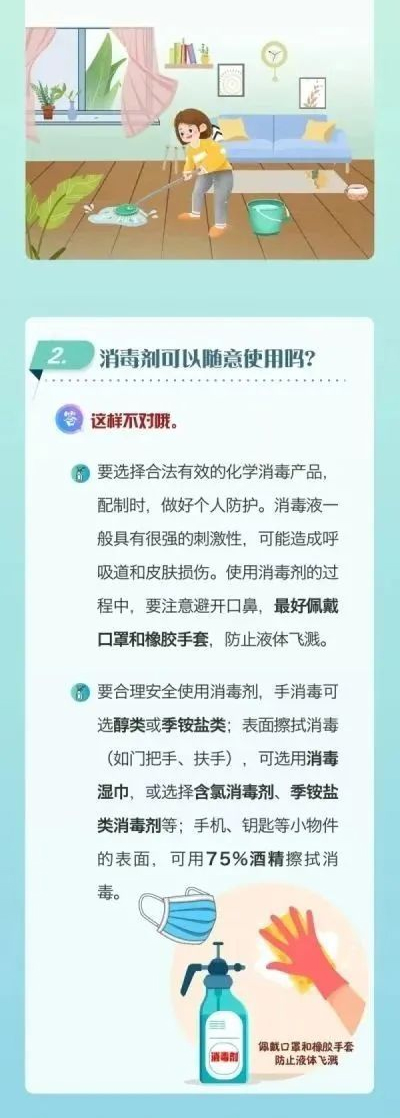 2. 消毒剂可以随意使用吗?

这样不对哦。

要选择合法有效的化学消毒产品，配制时，做好个人防护。消毒液一般具有很强的刺激性，可能造成呼吸道和皮肤损伤。使用消毒剂的过程中，要注意避开口鼻，最好佩戴口罩和橡胶手套，防止液体飞溅。

要合理安全使用消毒剂，手消毒可选醇类或季铵盐类；表面擦拭消毒（如门把手、扶手），可选用消毒湿巾，或选择含氯消毒剂、季铵盐类消毒剂等；手机、钥匙等小物件的表面，可用75%酒精擦拭消毒。

消毒剂

佩戴口罩和橡胶手套
防止液体飞溅